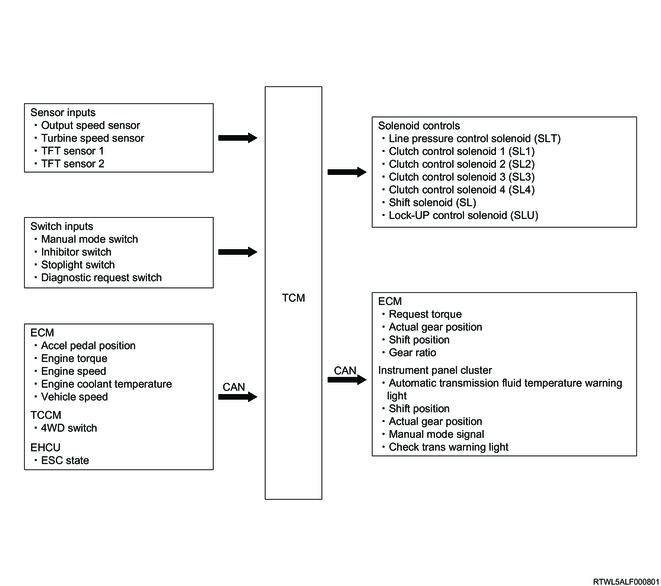 Sensor inputs
・Output speed sensor
・Turbine speed sensor
・TFT sensor 1
・TFT sensor 2

Switch inputs
・Manual mode switch
・Inhibitor switch
・Stoplight switch
・Diagnostic request switch

ECM
・Accel pedal position
・Engine torque
・Engine speed
・Engine coolant temperature
・Vehicle speed
TCCM
・4WD switch
EHCU
・ESC state

CAN

TCM

Solenoid controls
・Line pressure control solenoid (SLT)
・Clutch control solenoid 1 (SL1)
・Clutch control solenoid 2 (SL2)
・Clutch control solenoid 3 (SL3)
・Clutch control solenoid 4 (SL4)
・Shift solenoid (SL)
・Lock-UP control solenoid (SLU)

CAN

ECM
・Request torque
・Actual gear position
・Shift position
・Gear ratio
Instrument panel cluster
・Automatic transmission fluid temperature warning light
・Shift position
・Actual gear position
・Manual mode signal
・Check trans warning light

RTWL5ALF000801